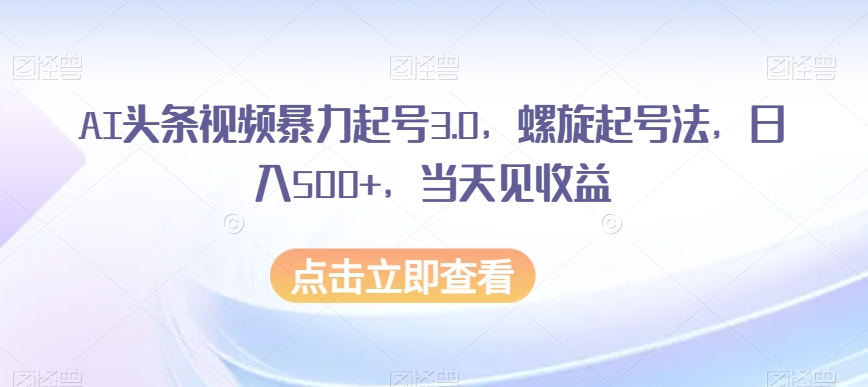 图怪兽 图怪兽 图怪兽

AI头条视频暴力起号3.0，螺旋起号法，日入500+，当天见收益

点击立即查看

图怪兽 图怪兽 图怪兽